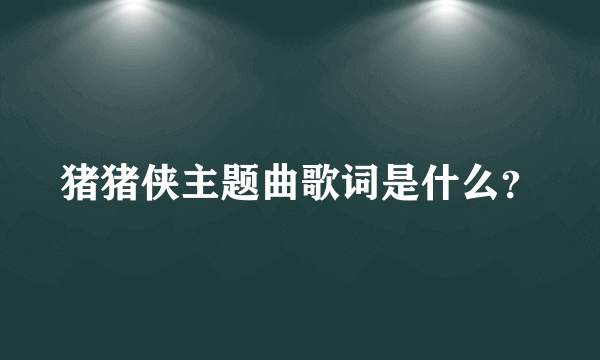 猪猪侠主题曲歌词是什么?